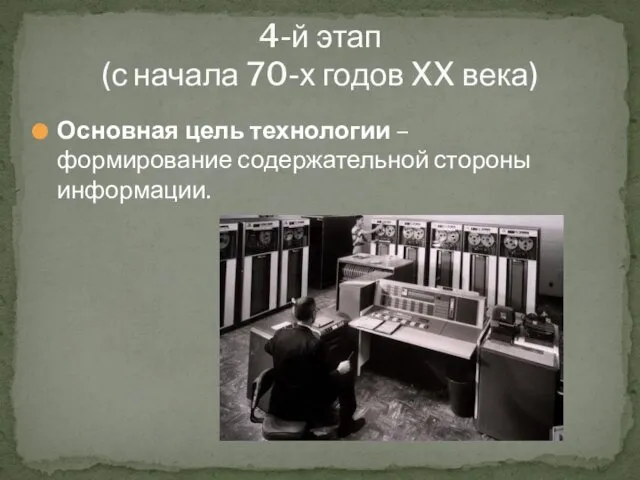 4-й этап
(с начала 70-х годов XX века)

Основная цель технологии – формирование содержательной стороны информации.